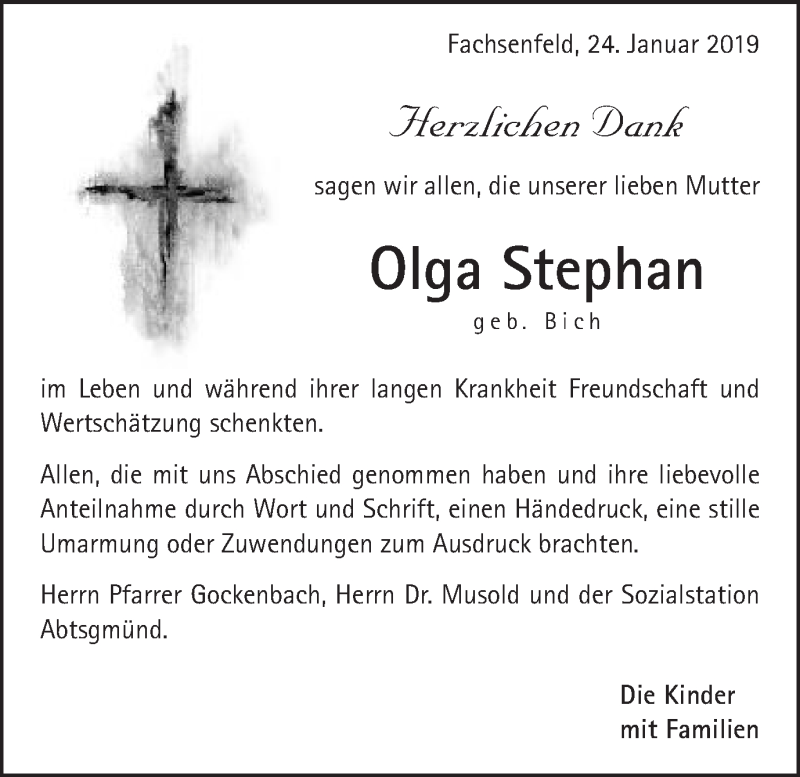 Fachsenfeld, 24. Januar 2019

Herzlichen Dank

sagen wir allen, die unserer lieben Mutter

Olga Stephan

geb. Bich

im Leben und während ihrer langen Krankheit Freundschaft und Wertschätzung schenkten.

Allen, die mit uns Abschied genommen haben und ihre liebevolle Anteilnahme durch Wort und Schrift, einen Händedruck, eine stille Umarmung oder Zuwendungen zum Ausdruck brachten.

Herrn Pfarrer Gockenbach, Herrn Dr. Musold und der Sozialstation Abtsgmünd.

Die Kinder
mit Familien